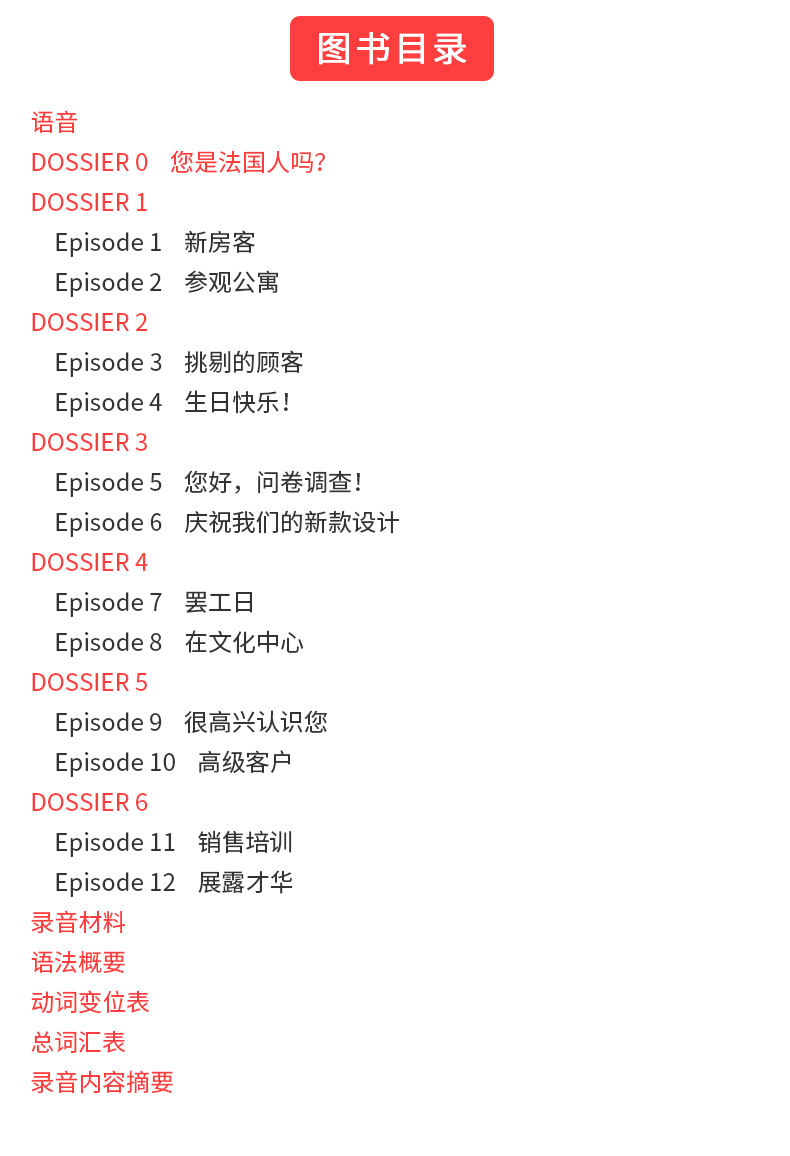 图书目录

语音
DOSSIER 0 您是法国人吗?
DOSSIER 1
Episode 1 新房客
Episode 2 参观公寓
DOSSIER 2
Episode 3 挑剔的顾客
Episode 4 生日快乐!
DOSSIER 3
Episode 5 您好，问卷调查!
Episode 6 庆祝我们的新款设计
DOSSIER 4
Episode 7 罢工日
Episode 8 在文化中心
DOSSIER 5
Episode 9 很高兴认识您
Episode 10 高级客户
DOSSIER 6
Episode 11 销售培训
Episode 12 展露才华
录音材料
语法概要
动词变位表
总词汇表
录音内容摘要